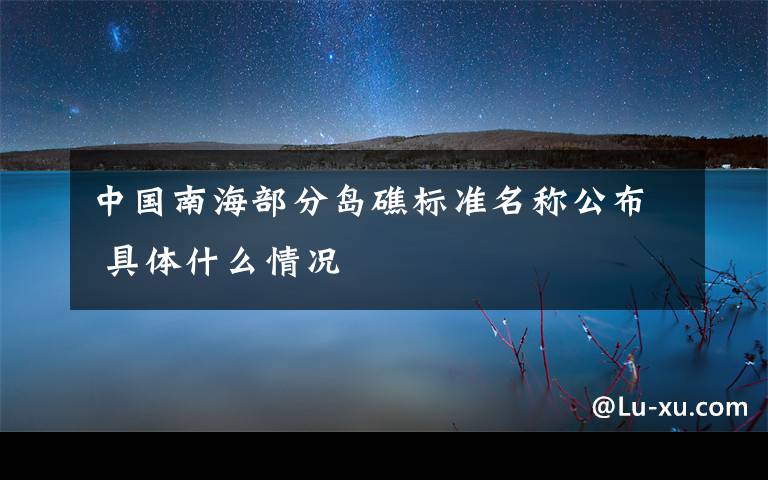 中国南海部分岛礁标准名称公布 具体什么情况

@Lu-xu.com